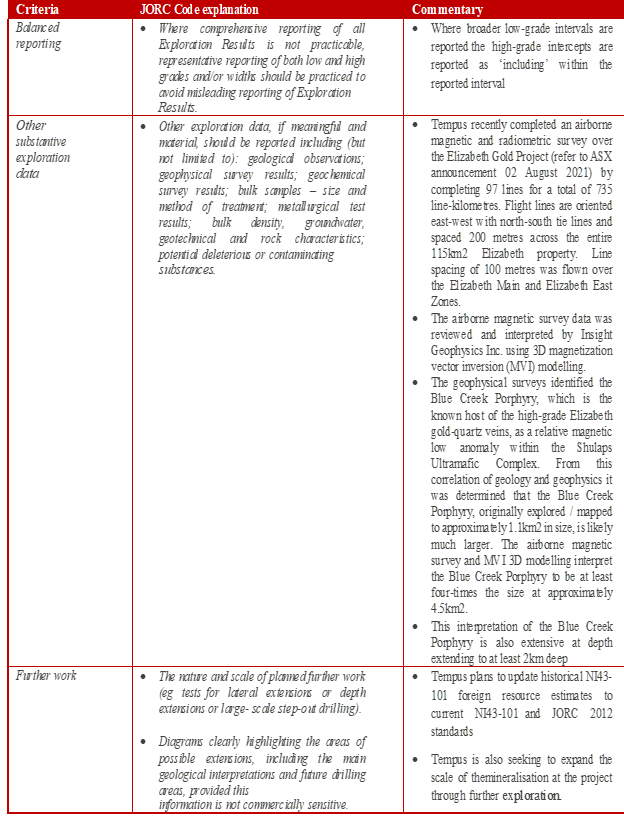 | Criteria | JORC Code explanation | Commentary |
|---|---|---|
| Balanced reporting | • Where comprehensive reporting of all Exploration Results is not practicable, representative reporting of both low and high grades and/or widths should be practiced to avoid misleading reporting of Exploration Results. | • Where broader low-grade intervals are reported the high-grade intercepts are reported as 'including' within the reported interval |
| Other substantive exploration data | • Other exploration data, if meaningful and material, should be reported including (but not limited to): geological observations; geophysical survey results; geochemical survey results; bulk samples – size and method of treatment; metallurgical test results; bulk density, groundwater, geotechnical and rock characteristics; potential deleterious or contaminating substances. | • Tempus recently completed an airborne magnetic and radiometric survey over the Elizabeth Gold Project (refer to ASX announcement 02 August 2021) by completing 97 lines for a total of 735 line-kilometres. Flight lines are oriented east-west with north-south tie lines and spaced 200 metres across the entire 115km2 Elizabeth property. Line spacing of 100 metres was flown over the Elizabeth Main and Elizabeth East Zones. • The airborne magnetic survey data was reviewed and interpreted by Insight Geophysics Inc. using 3D magnetization vector inversion (MVI) modelling. • The geophysical surveys identified the Blue Creek Porphyry, which is the known host of the high-grade Elizabeth gold-quartz veins, as a relative magnetic low anomaly within the Shulaps Ultramafic Complex. From this correlation of geology and geophysics it was determined that the Blue Creek Porphyry, originally explored / mapped to approximately 1.1km2 in size, is likely much larger. The airborne magnetic survey and MVI 3D modelling interpret the Blue Creek Porphyry to be at least four-times the size at approximately 4.5km2. • This interpretation of the Blue Creek Porphyry is also extensive at depth extending to at least 2km deep |
| Further work | • The nature and scale of planned further work (eg tests for lateral extensions or depth extensions or large- scale step-out drilling). • Diagrams clearly highlighting the areas of possible extensions, including the main geological interpretations and future drilling areas, provided this information is not commercially sensitive. | • Tempus plans to update historical NI43-101 foreign resource estimates to current NI43-101 and JORC 2012 standards • Tempus is also seeking to expand the scale of themineralisation at the project through further exploration. |